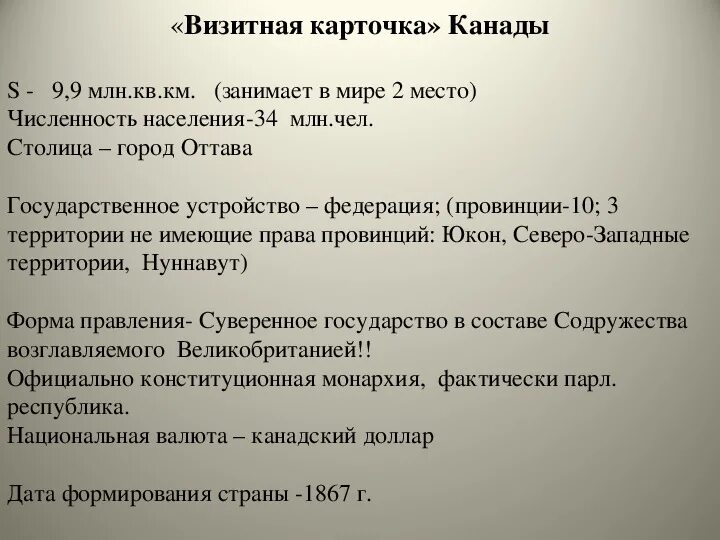 «Визитная карточка» Канады

S - 9,9 млн.кв.км. (занимает в мире 2 место)
Численность населения-34 млн.чел.
Столица – город Оттава

Государственное устройство – федерация; (провинции-10; 3 территории не имеющие права провинций: Юкон, Северо-Западные территории, Нуннавут)

Форма правления- Суверенное государство в составе Содружества возглавляемого Великобританией!!
Официально конституционная монархия, фактически парл. республика.
Национальная валюта – канадский доллар

Дата формирования страны -1867 г.